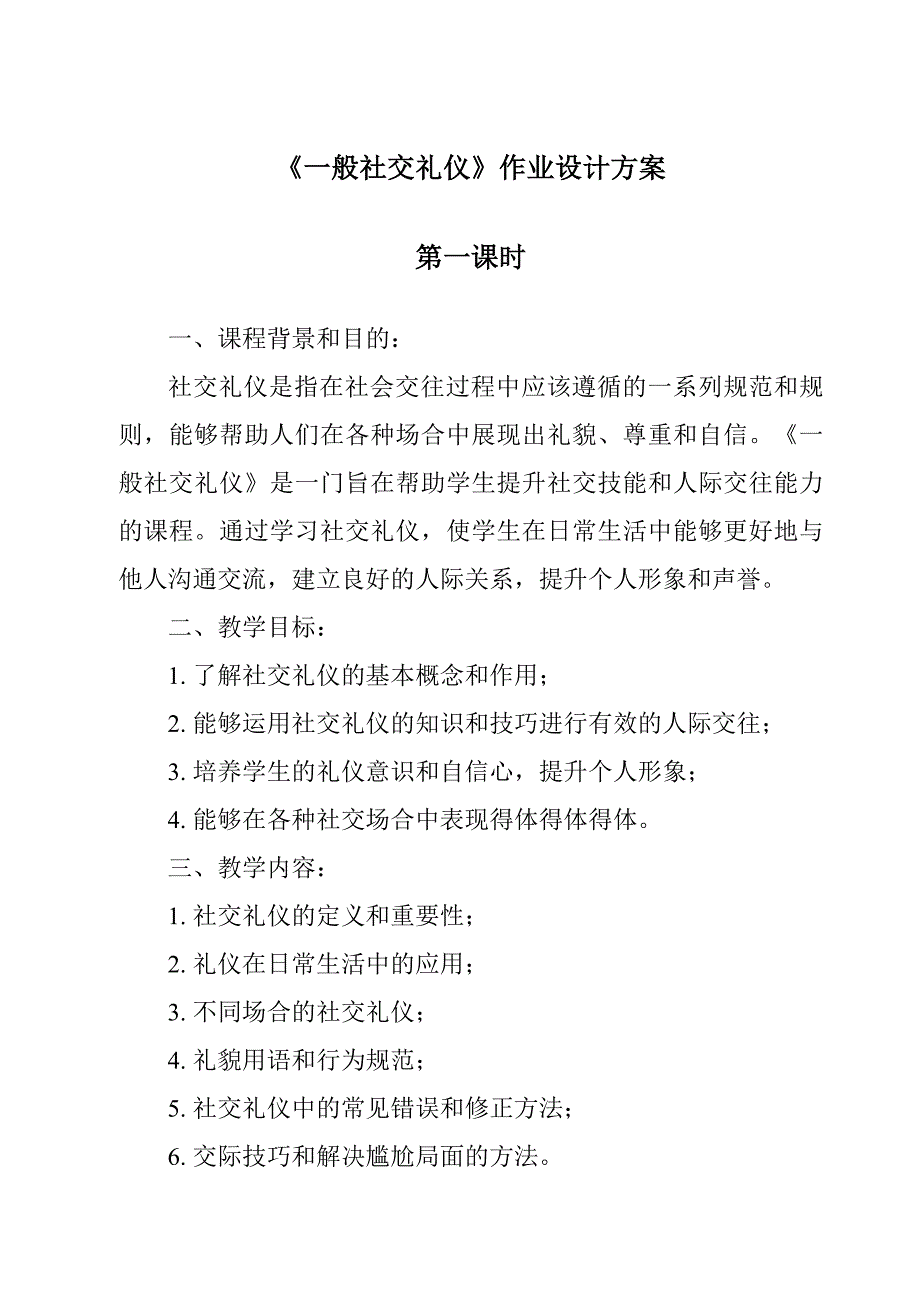 《一般社交礼仪》作业设计方案

第一课时

一、课程背景和目的：

社交礼仪是指在社会交往过程中应该遵循的一系列规范和规则，能够帮助人们在各种场合中展现出礼貌、尊重和自信。《一般社交礼仪》是一门旨在帮助学生提升社交技能和人际交往能力的课程。通过学习社交礼仪，使学生在日常生活中能够更好地与他人沟通交流，建立良好的人际关系，提升个人形象和声誉。

二、教学目标：

1. 了解社交礼仪的基本概念和作用；

2. 能够运用社交礼仪的知识和技巧进行有效的人际交往；

3. 培养学生的礼仪意识和自信心，提升个人形象；

4. 能够在各种社交场合中表现得体得体得体。

三、教学内容：

1. 社交礼仪的定义和重要性；

2. 礼仪在日常生活中的应用；

3. 不同场合的社交礼仪；

4. 礼貌用语和行为规范；

5. 社交礼仪中的常见错误和修正方法；

6. 交际技巧和解决尴尬局面的方法。